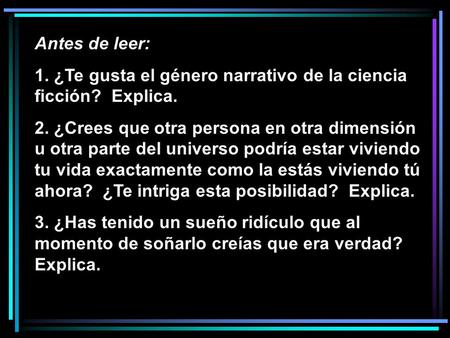 Antes de leer:

1. ¿Te gusta el género narrativo de la ciencia ficción? Explica.

2. ¿Crees que otra persona en otra dimensión u otra parte del universo podría estar viviendo tu vida exactamente como la estás viviendo tú ahora? ¿Te intriga esta posibilidad? Explica.

3. ¿Has tenido un sueño ridículo que al momento de soñarlo creías que era verdad? Explica.